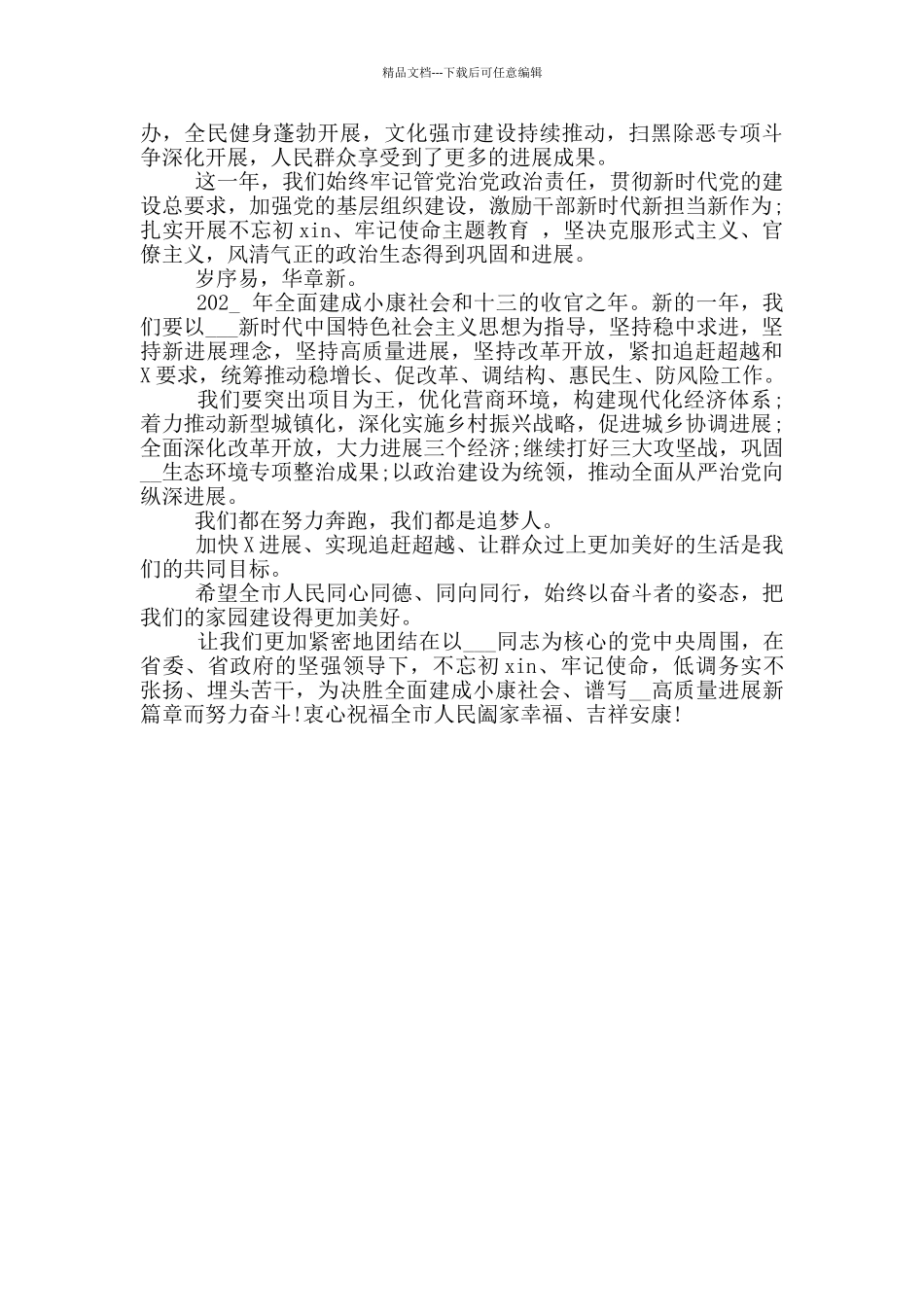 精品文档---下载后可任意编辑

办，全民健身蓬勃开展，文化强市建设持续推动，扫黑除恶专项斗争深化开展，人民群众享受到了更多的进展成果。

这一年，我们始终牢记管党治党政治责任，贯彻新时代党的建设总要求，加强党的基层组织建设，激励干部新时代新担当新作为；扎实开展不忘初 xin、牢记使命主题教育 ，坚决克服形式主义、官僚主义，风清气正的政治生态得到巩固和进展。

岁序易，华章新。

202_ 年全面建成小康社会和十三的收官之年。新的一年，我们要以___新时代中国特色社会主义思想为指导，坚持稳中求进，坚持新进展理念，坚持高质量进展，坚持改革开放，紧扣追赶超越和 X 要求，统筹推动稳增长、促改革、调结构、惠民生、防风险工作。

我们要突出项目为王，优化营商环境，构建现代化经济体系；着力推动新型城镇化，深化实施乡村振兴战略，促进城乡协调进展；全面深化改革开放，大力进展三个经济;继续打好三大攻坚战，巩固__生态环境专项整治成果;以政治建设为统领，推动全面从严治党向纵深进展。

我们都在努力奔跑，我们都是追梦人。

加快 X 进展、实现追赶超越、让群众过上更加美好的生活是我们的共同目标。

希望全市人民同心同德、同向同行，始终以奋斗者的姿态，把我们的家园建设得更加美好。

让我们更加紧密地团结在以___同志为核心的党中央周围，在省委、省政府的坚强领导下，不忘初 xin、牢记使命，低调务实不张扬、埋头苦干，为决胜全面建成小康社会、谱写__高质量进展新篇章而努力奋斗!衷心祝福全市人民阖家幸福、吉祥安康!